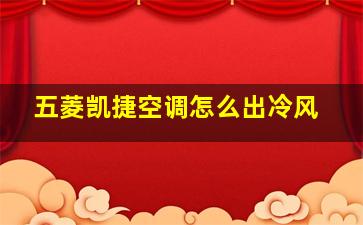 五菱凯捷空调怎么出冷风